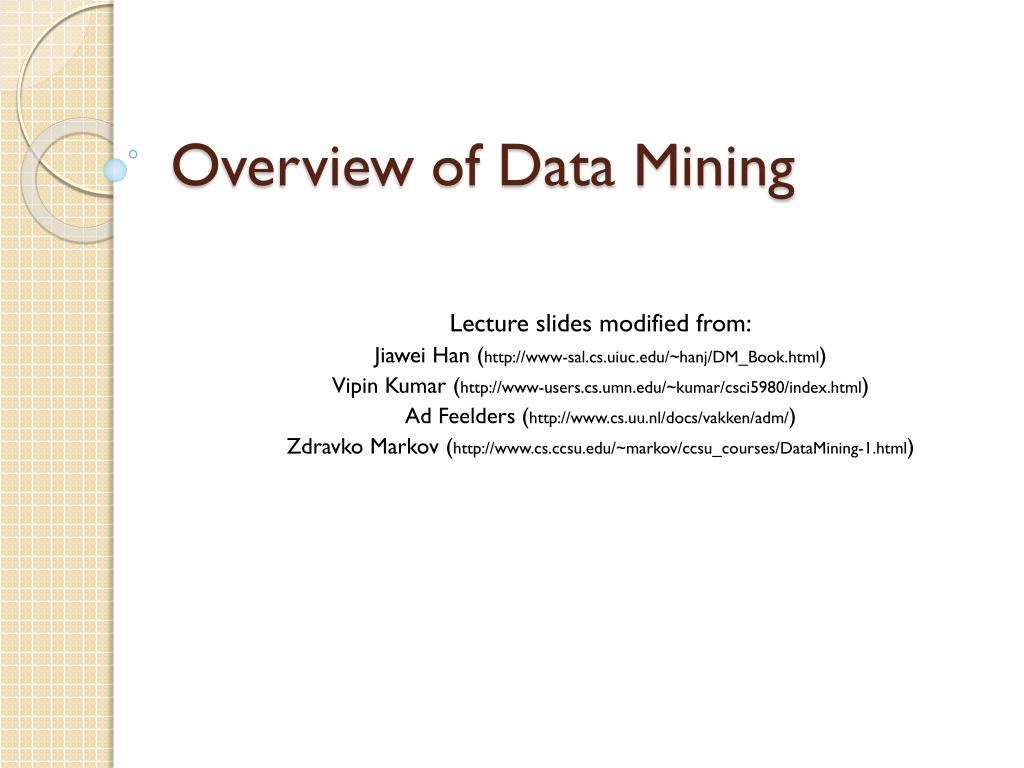 Overview of Data Mining

Lecture slides modified from:
Jiawei Han (http://www-sal.cs.uiuc.edu/~hanj/DM_Book.html)
Vipin Kumar (http://www-users.cs.umn.edu/~kumar/csci5980/index.html)
Ad Feelders (http://www.cs.uu.nl/docs/vakken/adm/)
Zdravko Markov (http://www.cs.ccsu.edu/~markov/ccsu_courses/DataMining-1.html)